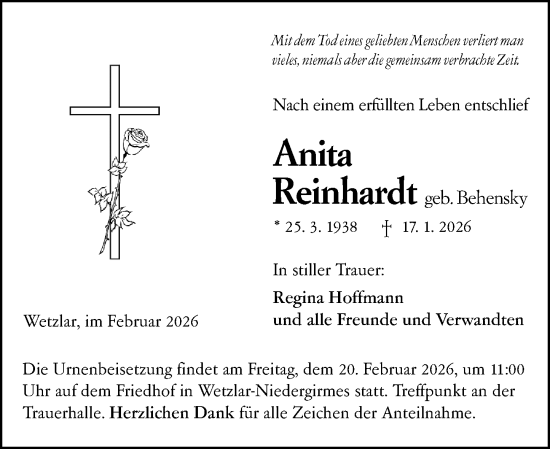 Mit dem Tod eines geliebten Menschen verliert man vieles, niemals aber die gemeinsam verbrachte Zeit.

Nach einem erfüllten Leben entschlief

Anita
Reinhardt geb. Behensky

* 25. 3. 1938 † 17. 1. 2026

In stiller Trauer:

Regina Hoffmann
und alle Freunde und Verwandten

Wetzlar, im Februar 2026

Die Urnenbeisetzung findet am Freitag, dem 20. Februar 2026, um 11:00 Uhr auf dem Friedhof in Wetzlar-Niedergirmes statt. Treffpunkt an der Trauerhalle. Herzlichen Dank für alle Zeichen der Anteilnahme.